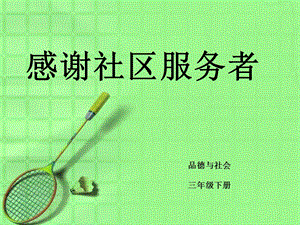 感谢社区服务者

品德与社会

三年级下册